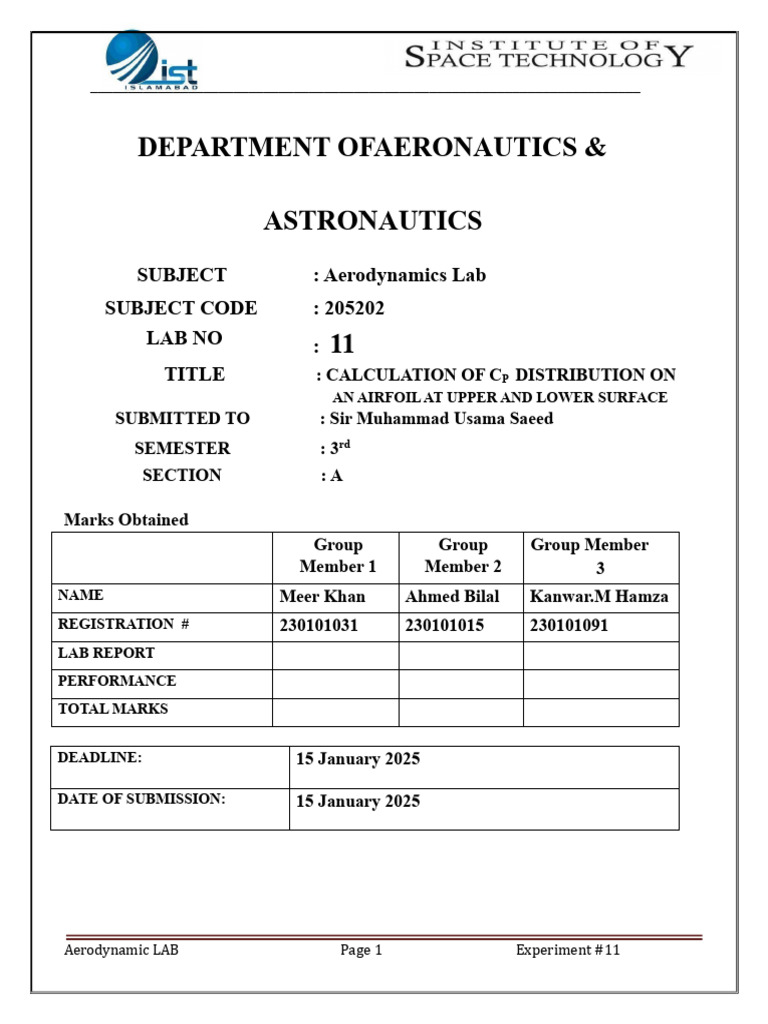 ist
ISLAMABAD

INSTITUTE OF SPACE TECHNOLOGY

DEPARTMENT OFAERONAUTICS &

ASTRONAUTICS

SUBJECT : Aerodynamics Lab

SUBJECT CODE : 205202

LAB NO : 11

TITLE : CALCULATION OF $C_P$ DISTRIBUTION ON AN AIRFOIL AT UPPER AND LOWER SURFACE

SUBMITTED TO : Sir Muhammad Usama Saeed

SEMESTER : 3rd

SECTION : A

Marks Obtained

| | Group Member 1 | Group Member 2 | Group Member 3 |
|---|---|---|---|
| NAME | Meer Khan | Ahmed Bilal | Kanwar.M Hamza |
| REGISTRATION # | 230101031 | 230101015 | 230101091 |
| LAB REPORT | | | |
| PERFORMANCE | | | |
| TOTAL MARKS | | | |

| DEADLINE: | 15 January 2025 |
|---|---|
| DATE OF SUBMISSION: | 15 January 2025 |

Aerodynamic LAB Page 1 Experiment #11